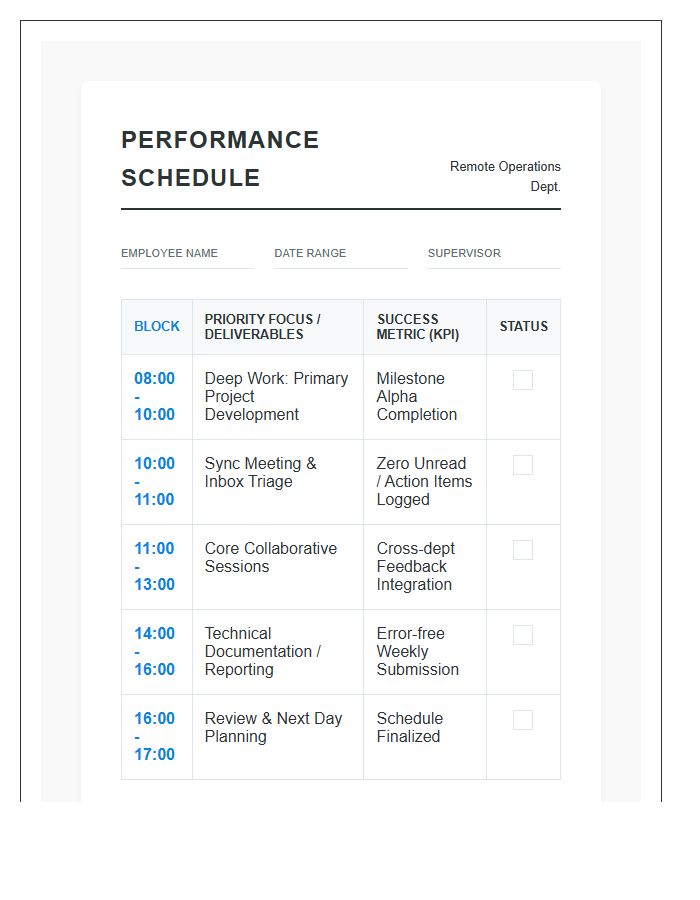 PERFORMANCE SCHEDULE

Remote Operations Dept.

EMPLOYEE NAME ____
DATE RANGE ____
SUPERVISOR ____

| BLOCK | PRIORITY FOCUS / DELIVERABLES | SUCCESS METRIC (KPI) | STATUS |
|---|---|---|---|
| 08:00 - 10:00 | Deep Work: Primary Project Development | Milestone Alpha Completion | ☐ |
| 10:00 - 11:00 | Sync Meeting & Inbox Triage | Zero Unread / Action Items Logged | ☐ |
| 11:00 - 13:00 | Core Collaborative Sessions | Cross-dept Feedback Integration | ☐ |
| 14:00 - 16:00 | Technical Documentation / Reporting | Error-free Weekly Submission | ☐ |
| 16:00 - 17:00 | Review & Next Day Planning | Schedule Finalized | ☐ |